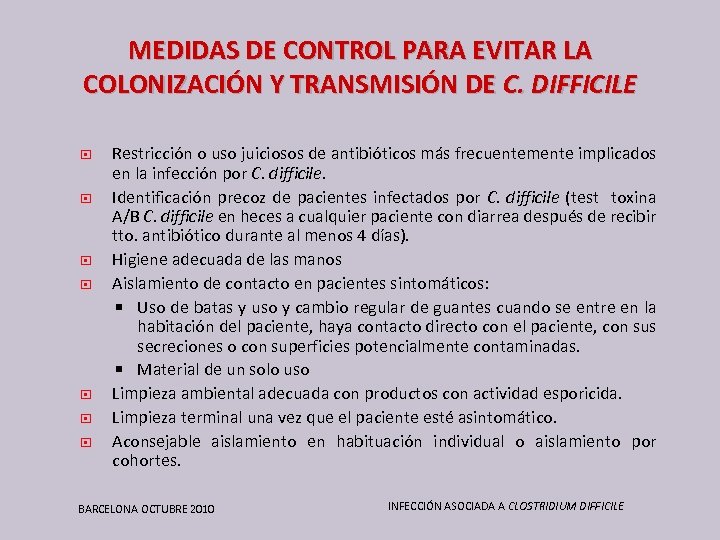 MEDIDAS DE CONTROL PARA EVITAR LA COLONIZACIÓN Y TRANSMISIÓN DE C. DIFFICILE

Restricción o uso juiciosos de antibióticos más frecuentemente implicados en la infección por C. difficile.

Identificación precoz de pacientes infectados por C. difficile (test toxina A/B C. difficile en heces a cualquier paciente con diarrea después de recibir tto. antibiótico durante al menos 4 días).

Higiene adecuada de las manos

Aislamiento de contacto en pacientes sintomáticos:

Uso de batas y uso y cambio regular de guantes cuando se entre en la habitación del paciente, haya contacto directo con el paciente, con sus secreciones o con superficies potencialmente contaminadas.

Material de un solo uso

Limpieza ambiental adecuada con productos con actividad esporicida.

Limpieza terminal una vez que el paciente esté asintomático.

Aconsejable aislamiento en habituación individual o aislamiento por cohortes.

BARCELONA OCTUBRE 2010

INFECCIÓN ASOCIADA A CLOSTRIDIUM DIFFICILE